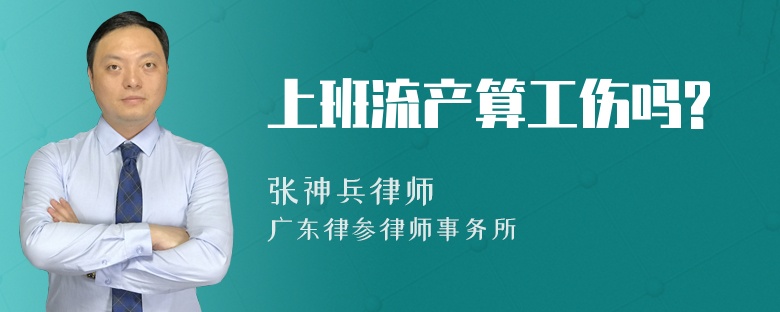 上班流产算工伤吗?

张神兵律师
广东律参律师事务所